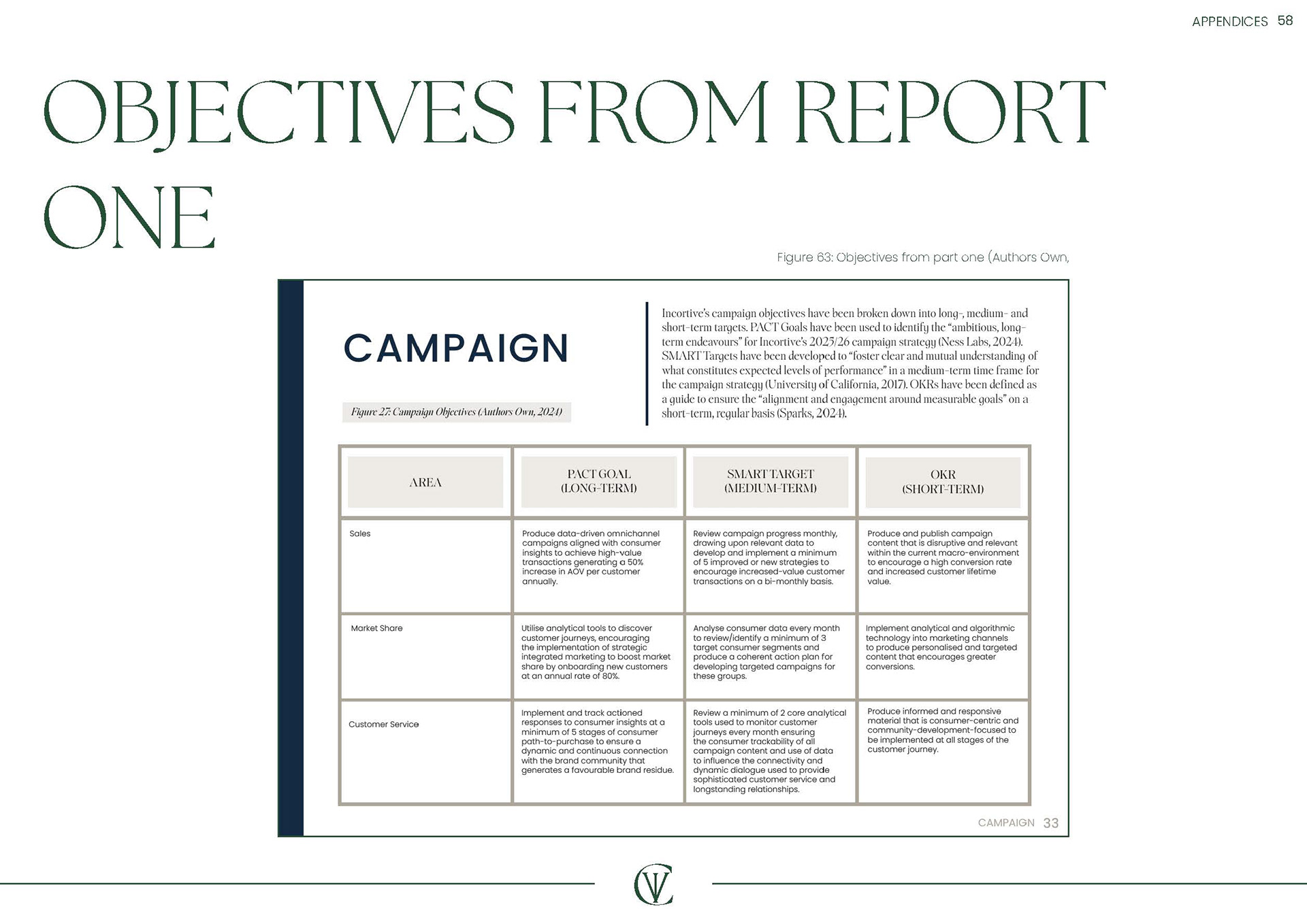 APPENDICES 58

OBJECTIVES FROM REPORT ONE

Figure 63: Objectives from part one (Authors Own,

CAMPAIGN

Figure 27: Campaign Objectives (Authors Own, 2024)

Incortive's campaign objectives have been broken down into long-, medium- and short-term targets. PACT Goals have been used to identify the "ambitious, long-term endeavours" for Incortive's 2025/26 campaign strategy (Ness Labs, 2024). SMART Targets have been developed to "foster clear and mutual understanding of what constitutes expected levels of performance" in a medium-term time frame for the campaign strategy (University of California, 2017). OKRs have been defined as a guide to ensure the "alignment and engagement around measurable goals" on a short-term, regular basis (Sparks, 2024).

| AREA | PACT GOAL (LONG-TERM) | SMART TARGET (MEDIUM-TERM) | OKR (SHORT-TERM) |
|---|---|---|---|
| Sales | Produce data-driven omnichannel campaigns aligned with consumer insights to achieve high-value transactions generating a 50% increase in AOV per customer annually. | Review campaign progress monthly, drawing upon relevant data to develop and implement a minimum of 5 improved or new strategies to encourage increased-value customer transactions on a bi-monthly basis. | Produce and publish campaign content that is disruptive and relevant within the current macro-environment to encourage a high conversion rate and increased customer lifetime value. |
| Market Share | Utilise analytical tools to discover customer journeys, encouraging the implementation of strategic integrated marketing to boost market share by onboarding new customers at an annual rate of 80%. | Analyse consumer data every month to review/identify a minimum of 3 target consumer segments and produce a coherent action plan for developing targeted campaigns for these groups. | Implement analytical and algorithmic technology into marketing channels to produce personalised and targeted content that encourages greater conversions. |
| Customer Service | Implement and track actioned responses to consumer insights at a minimum of 5 stages of consumer path-to-purchase to ensure a dynamic and continuous connection with the brand community that generates a favourable brand residue. | Review a minimum of 2 core analytical tools used to monitor customer journeys every month ensuring the consumer trackability of all campaign content and use of data to influence the connectivity and dynamic dialogue used to provide sophisticated customer service and longstanding relationships. | Produce informed and responsive material that is consumer-centric and community-development-focused to be implemented at all stages of the customer journey. |

CAMPAIGN 33

CV